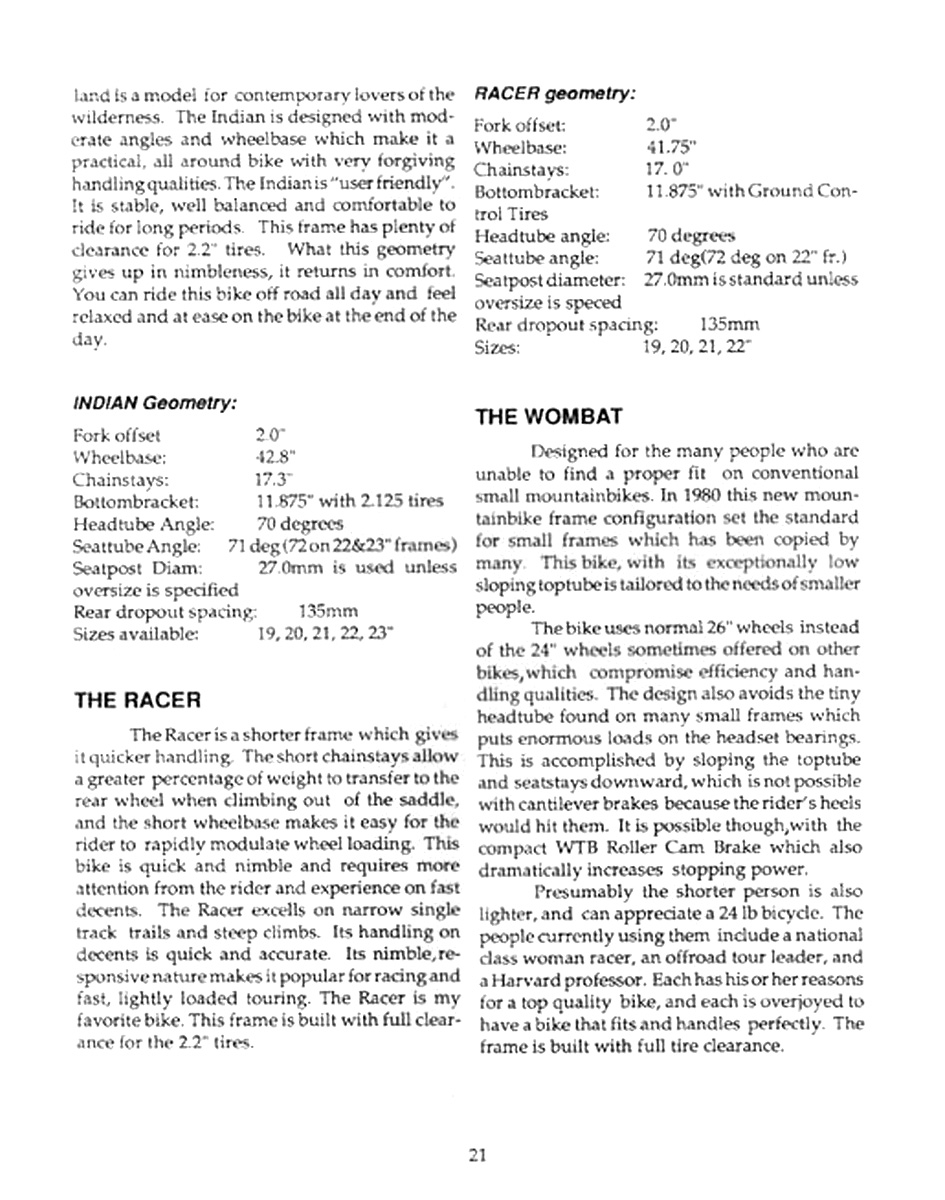 land is a model for contemporary lovers of the wilderness. The Indian is designed with moderate angles and wheelbase which make it a practical, all around bike with very forgiving handling qualities. The Indian is "user friendly". It is stable, well balanced and comfortable to ride for long periods. This frame has plenty of clearance for 2.2" tires. What this geometry gives up in nimbleness, it returns in comfort. You can ride this bike off road all day and feel relaxed and at ease on the bike at the end of the day.

INDIAN Geometry:

Fork offset 2.0"
Wheelbase: 42.8"
Chainstays: 17.3"
Bottombracket: 11.875" with 2.125 tires
Headtube Angle: 70 degrees
Seattube Angle: 71 deg (72 on 22&23" frames)
Seatpost Diam: 27.0mm is used unless oversize is specified
Rear dropout spacing: 135mm
Sizes available: 19, 20, 21, 22, 23"

THE RACER

The Racer is a shorter frame which gives it quicker handling. The short chainstays allow a greater percentage of weight to transfer to the rear wheel when climbing out of the saddle, and the short wheelbase makes it easy for the rider to rapidly modulate wheel loading. This bike is quick and nimble and requires more attention from the rider and experience on fast decents. The Racer excells on narrow single track trails and steep climbs. Its handling on decents is quick and accurate. Its nimble, responsive nature makes it popular for racing and fast, lightly loaded touring. The Racer is my favorite bike. This frame is built with full clearance for the 2.2" tires.

RACER geometry:

Fork offset: 2.0"
Wheelbase: 41.75"
Chainstays: 17. 0"
Bottombracket: 11.875" with Ground Control Tires
Headtube angle: 70 degrees
Seattube angle: 71 deg(72 deg on 22" fr.)
Seatpost diameter: 27.0mm is standard unless oversize is speced
Rear dropout spacing: 135mm
Sizes: 19, 20, 21, 22"

THE WOMBAT

Designed for the many people who are unable to find a proper fit on conventional small mountainbikes. In 1980 this new mountainbike frame configuration set the standard for small frames which has been copied by many. This bike, with its exceptionally low sloping toptube is tailored to the needs of smaller people.

The bike uses normal 26" wheels instead of the 24" wheels sometimes offered on other bikes, which compromise efficiency and handling qualities. The design also avoids the tiny headtube found on many small frames which puts enormous loads on the headset bearings. This is accomplished by sloping the toptube and seatstays downward, which is not possible with cantilever brakes because the rider's heels would hit them. It is possible though, with the compact WTB Roller Cam Brake which also dramatically increases stopping power.

Presumably the shorter person is also lighter, and can appreciate a 24 lb bicycle. The people currently using them include a national class woman racer, an offroad tour leader, and a Harvard professor. Each has his or her reasons for a top quality bike, and each is overjoyed to have a bike that fits and handles perfectly. The frame is built with full tire clearance.

21